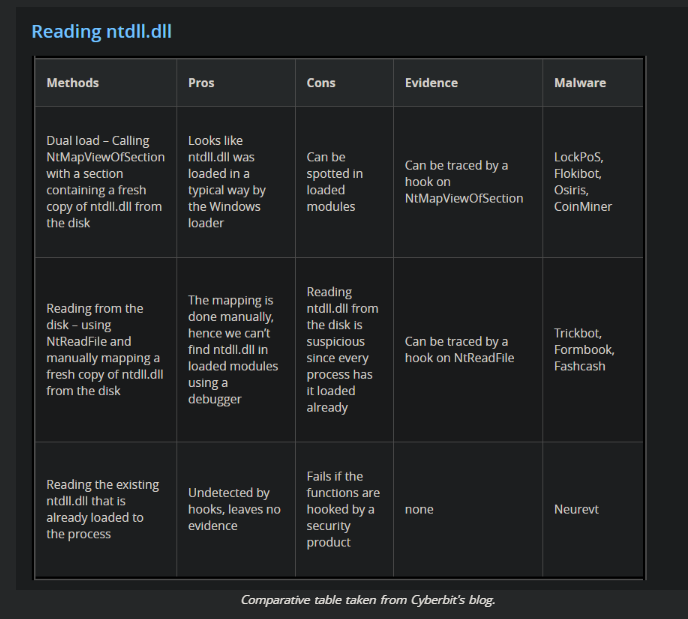 Reading ntdll.dll

| Methods | Pros | Cons | Evidence | Malware |
|---|---|---|---|---|
| Dual load – Calling NtMapViewOfSection with a section containing a fresh copy of ntdll.dll from the disk | Looks like ntdll.dll was loaded in a typical way by the Windows loader | Can be spotted in loaded modules | Can be traced by a hook on NtMapViewOfSection | LockPoS, Flokibot, Osiris, CoinMiner |
| Reading from the disk – using NtReadFile and manually mapping a fresh copy of ntdll.dll from the disk | The mapping is done manually, hence we can't find ntdll.dll in loaded modules using a debugger | Reading ntdll.dll from the disk is suspicious since every process has it loaded already | Can be traced by a hook on NtReadFile | Trickbot, Formbook, Fashcash |
| Reading the existing ntdll.dll that is already loaded to the process | Undetected by hooks, leaves no evidence | Fails if the functions are hooked by a security product | none | Neurevt |

Comparative table taken from Cyberbit's blog.